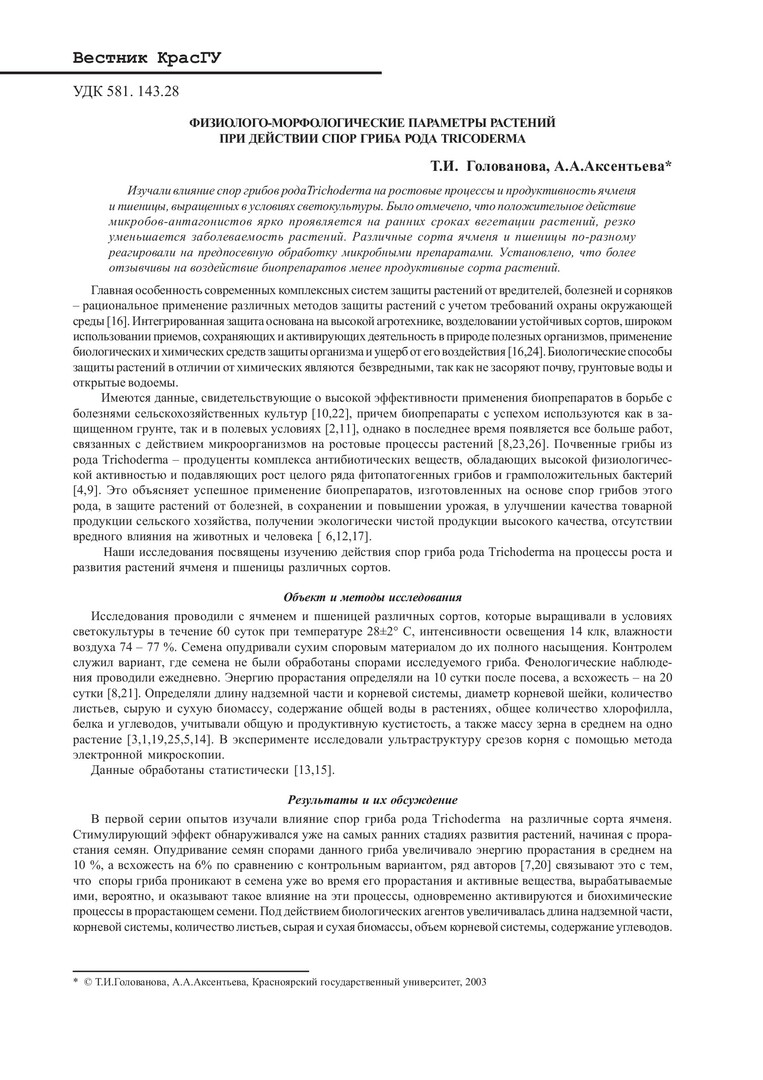 Вестник КрасГУ

УДК 581. 143.28

ФИЗИОЛОГО-МОРФОЛОГИЧЕСКИЕ ПАРАМЕТРЫ РАСТЕНИЙ ПРИ ДЕЙСТВИИ СПОР ГРИБА РОДА TRICODERMA

Т.И. Голованова, А.А.Аксентьева*

Изучали влияние спор грибов родаTrichoderma на ростовые процессы и продуктивность ячменя и пшеницы, выращенных в условиях светокультуры. Было отмечено, что положительное действие микробов-антагонистов ярко проявляется на ранних сроках вегетации растений, резко уменьшается заболеваемость растений. Различные сорта ячменя и пшеницы по-разному реагировали на предпосевную обработку микробными препаратами. Установлено, что более отзывчивы на воздействие биопрепаратов менее продуктивные сорта растений.

Главная особенность современных комплексных систем защиты растений от вредителей, болезней и сорняков – рациональное применение различных методов защиты растений с учетом требований охраны окружающей среды [16]. Интегрированная защита основана на высокой агротехнике, возделовании устойчивых сортов, широком использовании приемов, сохраняющих и активирующих деятельность в природе полезных организмов, применение биологических и химических средств защиты организма и ущерб от его воздействия [16,24]. Биологические способы защиты растений в отличии от химических являются безвредными, так как не засоряют почву, грунтовые воды и открытые водоемы.

Имеются данные, свидетельствующие о высокой эффективности применения биопрепаратов в борьбе с болезнями сельскохозяйственных культур [10,22], причем биопрепараты с успехом используются как в защищенном грунте, так и в полевых условиях [2,11], однако в последнее время появляется все больше работ, связанных с действием микроорганизмов на ростовые процессы растений [8,23,26]. Почвенные грибы из рода Trichoderma – продуценты комплекса антибиотических веществ, обладающих высокой физиологической активностью и подавляющих рост целого ряда фитопатогенных грибов и грамположительных бактерий [4,9]. Это объясняет успешное применение биопрепаратов, изготовленных на основе спор грибов этого рода, в защите растений от болезней, в сохранении и повышении урожая, в улучшении качества товарной продукции сельского хозяйства, получении экологически чистой продукции высокого качества, отсутствии вредного влияния на животных и человека [ 6,12,17].

Наши исследования посвящены изучению действия спор гриба рода Trichoderma на процессы роста и развития растений ячменя и пшеницы различных сортов.

Объект и методы исследования

Исследования проводили с ячменем и пшеницей различных сортов, которые выращивали в условиях светокультуры в течение 60 суток при температуре 28±2° С, интенсивности освещения 14 клк, влажности воздуха 74 – 77 %. Семена опудривали сухим споровым материалом до их полного насыщения. Контролем служил вариант, где семена не были обработаны спорами исследуемого гриба. Фенологические наблюдения проводили ежедневно. Энергию прорастания определяли на 10 сутки после посева, а всхожесть – на 20 сутки [8,21]. Определяли длину надземной части и корневой системы, диаметр корневой шейки, количество листьев, сырую и сухую биомассу, содержание общей воды в растениях, общее количество хлорофилла, белка и углеводов, учитывали общую и продуктивную кустистость, а также массу зерна в среднем на одно растение [3,1,19,25,5,14]. В эксперименте исследовали ультраструктуру срезов корня с помощью метода электронной микроскопии.

Данные обработаны статистически [13,15].

Результаты и их обсуждение

В первой серии опытов изучали влияние спор гриба рода Trichoderma на различные сорта ячменя. Стимулирующий эффект обнаруживался уже на самых ранних стадиях развития растений, начиная с прорастания семян. Опудривание семян спорами данного гриба увеличивало энергию прорастания в среднем на 10 %, а всхожесть на 6% по сравнению с контрольным вариантом, ряд авторов [7,20] связывают это с тем, что споры гриба проникают в семена уже во время его прорастания и активные вещества, вырабатываемые ими, вероятно, и оказывают такое влияние на эти процессы, одновременно активируются и биохимические процессы в прорастающем семени. Под действием биологических агентов увеличивалась длина надземной части, корневой системы, количество листьев, сырая и сухая биомассы, объем корневой системы, содержание углеводов.

* © Т.И.Голованова, А.А.Аксентьева, Красноярский государственный университет, 2003